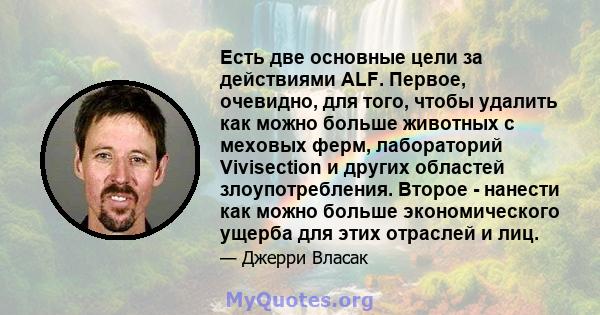 Есть две основные цели за действиями ALF. Первое, очевидно, для того, чтобы удалить как можно больше животных с меховых ферм, лабораторий Vivisection и других областей злоупотребления. Второе - нанести как можно больше экономического ущерба для этих отраслей и лиц.

— Джерри Власак

MyQuotes.org